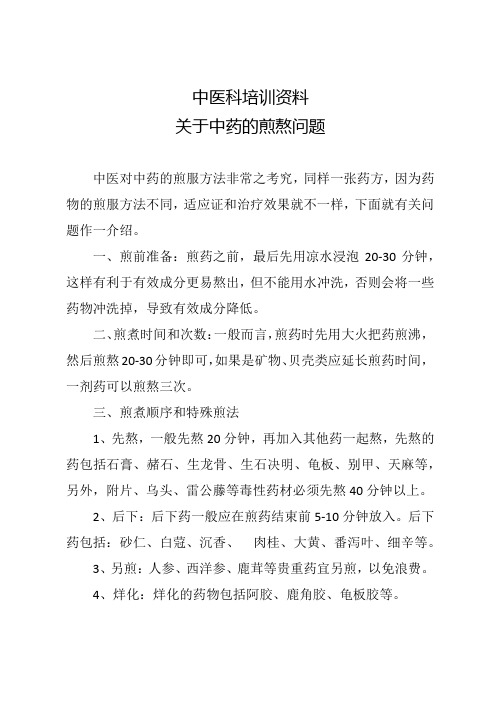 中医科培训资料
关于中药的煎熬问题

中医对中药的煎服方法非常之考究，同样一张药方，因为药物的煎服方法不同，适应证和治疗效果就不一样，下面就有关问题作一介绍。

一、煎前准备：煎药之前，最后先用凉水浸泡 20-30 分钟，这样有利于有效成分更易熬出，但不能用水冲洗，否则会将一些药物冲洗掉，导致有效成分降低。

二、煎煮时间和次数：一般而言，煎药时先用大火把药煎沸，然后煎熬 20-30 分钟即可，如果是矿物、贝壳类应延长煎药时间，一剂药可以煎熬三次。

三、煎煮顺序和特殊煎法

1、先熬，一般先熬 20 分钟，再加入其他药一起熬，先熬的药包括石膏、赭石、生龙骨、生石决明、龟板、别甲、天麻等，另外，附片、乌头、雷公藤等毒性药材必须先熬 40 分钟以上。

2、后下：后下药一般应在煎药结束前 5-10 分钟放入。后下药包括：砂仁、白蔻、沉香、 肉桂、大黄、番泻叶、细辛等。

3、另煎：人参、西洋参、鹿茸等贵重药宜另煎，以免浪费。

4、烊化：烊化的药物包括阿胶、鹿角胶、龟板胶等。